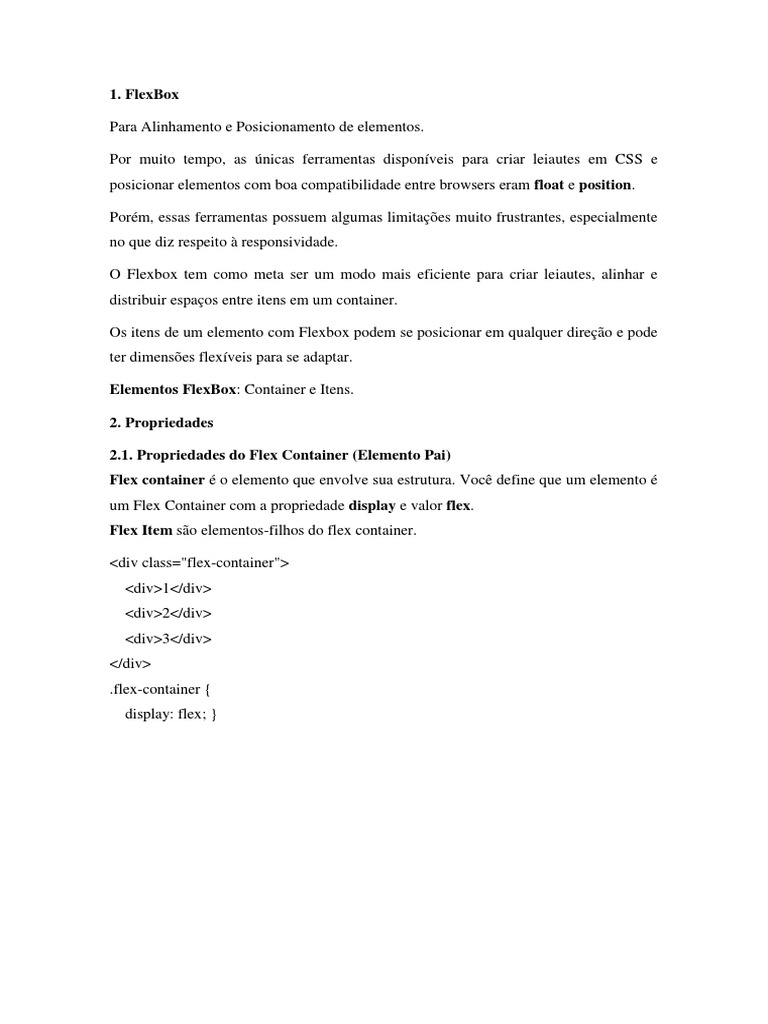 1. FlexBox

Para Alinhamento e Posicionamento de elementos.

Por muito tempo, as únicas ferramentas disponíveis para criar leiautes em CSS e posicionar elementos com boa compatibilidade entre browsers eram float e position.

Porém, essas ferramentas possuem algumas limitações muito frustrantes, especialmente no que diz respeito à responsividade.

O Flexbox tem como meta ser um modo mais eficiente para criar leiautes, alinhar e distribuir espaços entre itens em um container.

Os itens de um elemento com Flexbox podem se posicionar em qualquer direção e pode ter dimensões flexíveis para se adaptar.

Elementos FlexBox: Container e Itens.

2. Propriedades

2.1. Propriedades do Flex Container (Elemento Pai)
Flex container é o elemento que envolve sua estrutura. Você define que um elemento é um Flex Container com a propriedade display e valor flex.
Flex Item são elementos-filhos do flex container.

<div class="flex-container">
<div>1</div>
<div>2</div>
<div>3</div>
</div>
.flex-container {
display: flex; }